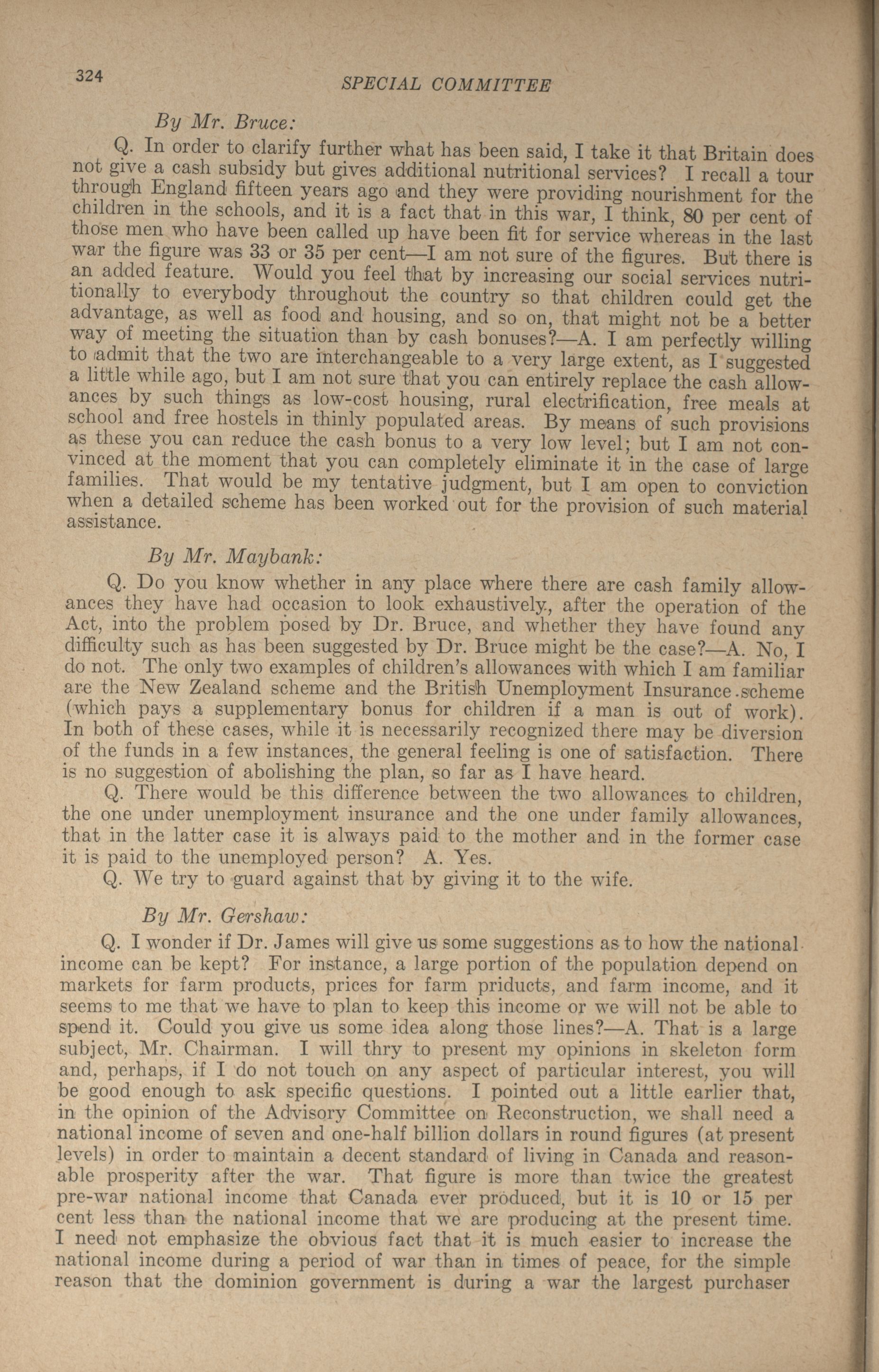 324 SPECIAL COMMITTEE

By Mr. Bruce:

Q. In order to clarify further what has been said, I take it that Britain does not give a cash subsidy but gives additional nutritional services? I recall a tour through England fifteen years ago and they were providing nourishment for the children in the schools, and it is a fact that in this war, I think, 80 per cent of those men who have been called up have been fit for service whereas in the last war the figure was 33 or 35 per cent—I am not sure of the figures. But there is an added feature. Would you feel that by increasing our social services nutritionally to everybody throughout the country so that children could get the advantage, as well as food and housing, and so on, that might not be a better way of meeting the situation than by cash bonuses?—A. I am perfectly willing to admit that the two are interchangeable to a very large extent, as I suggested a little while ago, but I am not sure that you can entirely replace the cash allowances by such things as low-cost housing, rural electrification, free meals at school and free hostels in thinly populated areas. By means of such provisions as these you can reduce the cash bonus to a very low level; but I am not convinced at the moment that you can completely eliminate it in the case of large families. That would be my tentative judgment, but I am open to conviction when a detailed scheme has been worked out for the provision of such material assistance.

By Mr. Maybank:

Q. Do you know whether in any place where there are cash family allowances they have had occasion to look exhaustively, after the operation of the Act, into the problem posed by Dr. Bruce, and whether they have found any difficulty such as has been suggested by Dr. Bruce might be the case?—A. No, I do not. The only two examples of children's allowances with which I am familiar are the New Zealand scheme and the British Unemployment Insurance scheme (which pays a supplementary bonus for children if a man is out of work). In both of these cases, while it is necessarily recognized there may be diversion of the funds in a few instances, the general feeling is one of satisfaction. There is no suggestion of abolishing the plan, so far as I have heard.

Q. There would be this difference between the two allowances to children, the one under unemployment insurance and the one under family allowances, that in the latter case it is always paid to the mother and in the former case it is paid to the unemployed person? A. Yes.

Q. We try to guard against that by giving it to the wife.

By Mr. Gershaw:

Q. I wonder if Dr. James will give us some suggestions as to how the national income can be kept? For instance, a large portion of the population depend on markets for farm products, prices for farm priducts, and farm income, and it seems to me that we have to plan to keep this income or we will not be able to spend it. Could you give us some idea along those lines?—A. That is a large subject, Mr. Chairman. I will thry to present my opinions in skeleton form and, perhaps, if I do not touch on any aspect of particular interest, you will be good enough to ask specific questions. I pointed out a little earlier that, in the opinion of the Advisory Committee on Reconstruction, we shall need a national income of seven and one-half billion dollars in round figures (at present levels) in order to maintain a decent standard of living in Canada and reasonable prosperity after the war. That figure is more than twice the greatest pre-war national income that Canada ever produced, but it is 10 or 15 per cent less than the national income that we are producing at the present time. I need not emphasize the obvious fact that it is much easier to increase the national income during a period of war than in times of peace, for the simple reason that the dominion government is during a war the largest purchaser